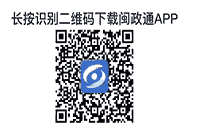 长按识别二维码下载闽政通APP